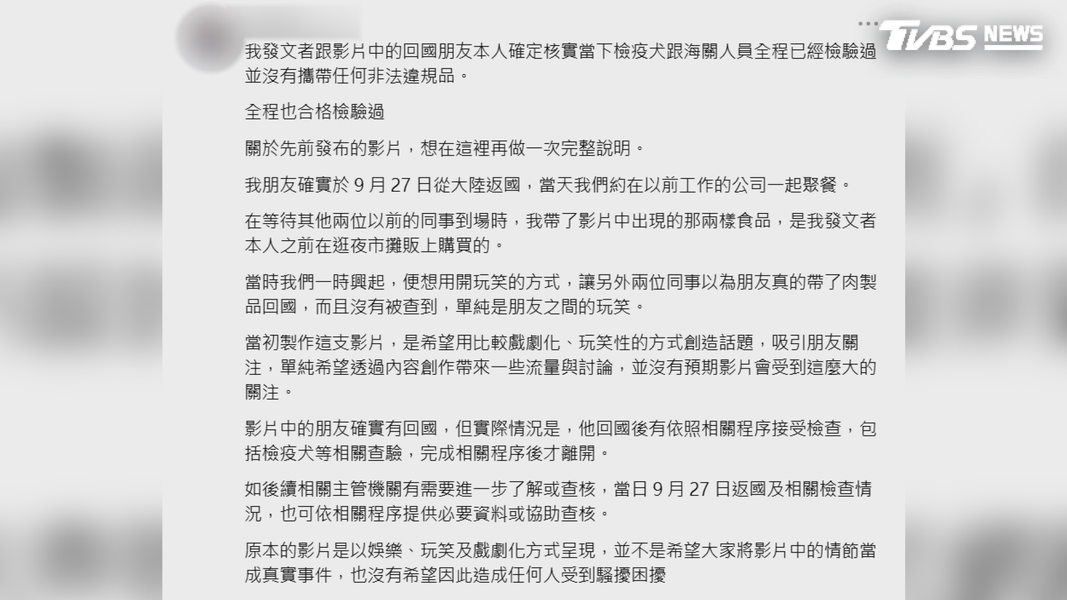 TVBS NEWS

我發文者跟影片中的回國朋友本人確定核實當下檢疫犬跟海關人員全程已經檢驗過並沒有攜帶任何非法違規品。

全程也合格檢驗過

關於先前發布的影片，想在這裡再做一次完整說明。

我朋友確實於 9 月 27 日從大陸返國，當天我們約在以前工作的公司一起聚餐。

在等待其他兩位以前的同事到場時，我帶了影片中出現的那兩樣食品，是我發文者本人之前在逛夜市攤販上購買的。

當時我們一時興起，便想用開玩笑的方式，讓另外兩位同事以為朋友真的帶了肉製品回國，而且沒有被查到，單純是朋友之間的玩笑。

當初製作這支影片，是希望用比較戲劇化、玩笑性的方式創造話題，吸引朋友關注，單純希望透過內容創作帶來一些流量與討論，並沒有預期影片會受到這麼大的關注。

影片中的朋友確實有回國，但實際情況是，他回國後有依照相關程序接受檢查，包括檢疫犬等相關查驗，完成相關程序後才離開。

如後續相關主管機關有需要進一步了解或查核，當日 9 月 27 日返國及相關檢查情況，也可依相關程序提供必要資料或協助查核。

原本的影片是以娛樂、玩笑及戲劇化方式呈現，並不是希望大家將影片中的情節當成真實事件，也沒有希望因此造成任何人受到騷擾困擾